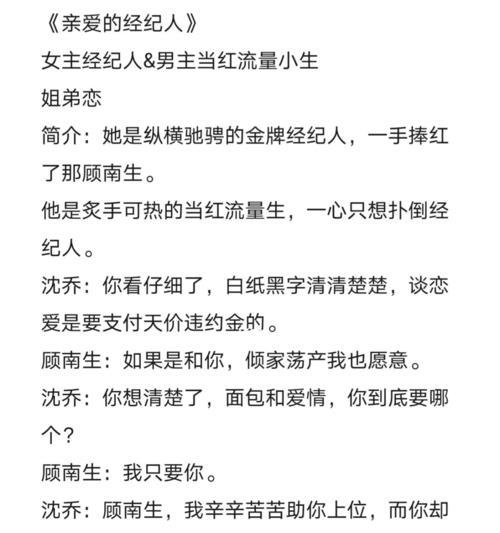 《亲爱的经纪人》

女主经纪人&男主当红流量小生

姐弟恋

简介：她是纵横驰骋的金牌经纪人，一手捧红了那顾南生。

他是炙手可热的当红流量生，一心只想扑倒经纪人。

沈乔：你看仔细了，白纸黑字清清楚楚，谈恋爱是要支付天价违约金的。

顾南生：如果是和你，倾家荡产我也愿意。

沈乔：你想清楚了，面包和爱情，你到底要哪个？

顾南生：我只要你。

沈乔：顾南生，我辛辛苦苦助你上位，而你却